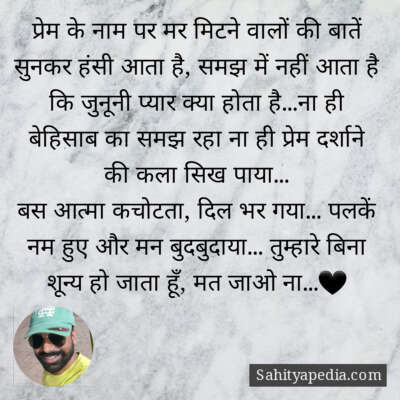 प्रेम के नाम पर मर मिटने वालों की बातें सुनकर हंसी आता है, समझ में नहीं आता है कि जुनूनी प्यार क्या होता है...ना ही बेहिसाब का समझ रहा ना ही प्रेम दर्शाने की कला सिख पाया...
बस आत्मा कचोटता, दिल भर गया... पलकें नम हुए और मन बुदबुदाया... तुम्हारे बिना शून्य हो जाता हूँ, मत जाओ ना...🖤

Sahityapedia.com